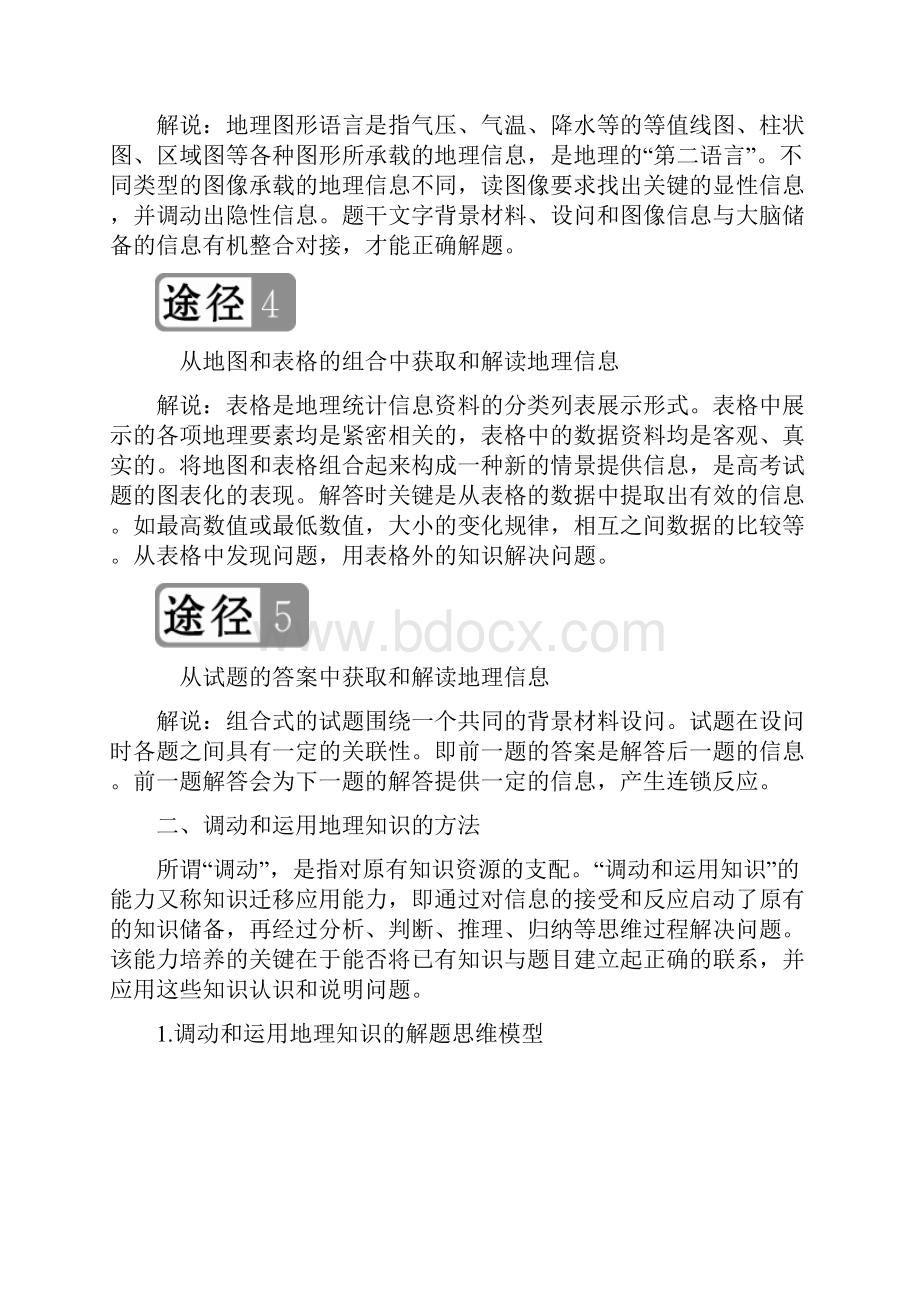 解说：地理图形语言是指气压、气温、降水等的等值线图、柱状图、区域图等各种图形所承载的地理信息，是地理的“第二语言”。不同类型的图像承载的地理信息不同，读图像要求找出关键的显性信息，并调动出隐性信息。题干文字背景材料、设问和图像信息与大脑储备的信息有机整合对接，才能正确解题。

途径 4

从地图和表格的组合中获取和解读地理信息

解说：表格是地理统计信息资料的分类列表展示形式。表格中展示的各项地理要素均是紧密相关的，表格中的数据资料均是客观、真实的。将地图和表格组合起来构成一种新的情景提供信息，是高考试题的图表化的表现。解答时关键是从表格的数据中提取出有效的信息。如最高数值或最低数值，大小的变化规律，相互之间数据的比较等。从表格中发现问题，用表格外的知识解决问题。

途径 5

www.bdocx.com

从试题的答案中获取和解读地理信息

解说：组合式的试题围绕一个共同的背景材料设问。试题在设问时各题之间具有一定的关联性。即前一题的答案是解答后一题的信息。前一题解答会为下一题的解答提供一定的信息，产生连锁反应。

二、调动和运用地理知识的方法

所谓“调动”，是指对原有知识资源的支配。“调动和运用知识”的能力又称知识迁移应用能力，即通过对信息的接受和反应启动了原有的知识储备，再经过分析、判断、推理、归纳等思维过程解决问题。该能力培养的关键在于能否将已有知识与题目建立起正确的联系，并应用这些知识认识和说明问题。

1.调动和运用地理知识的解题思维模型